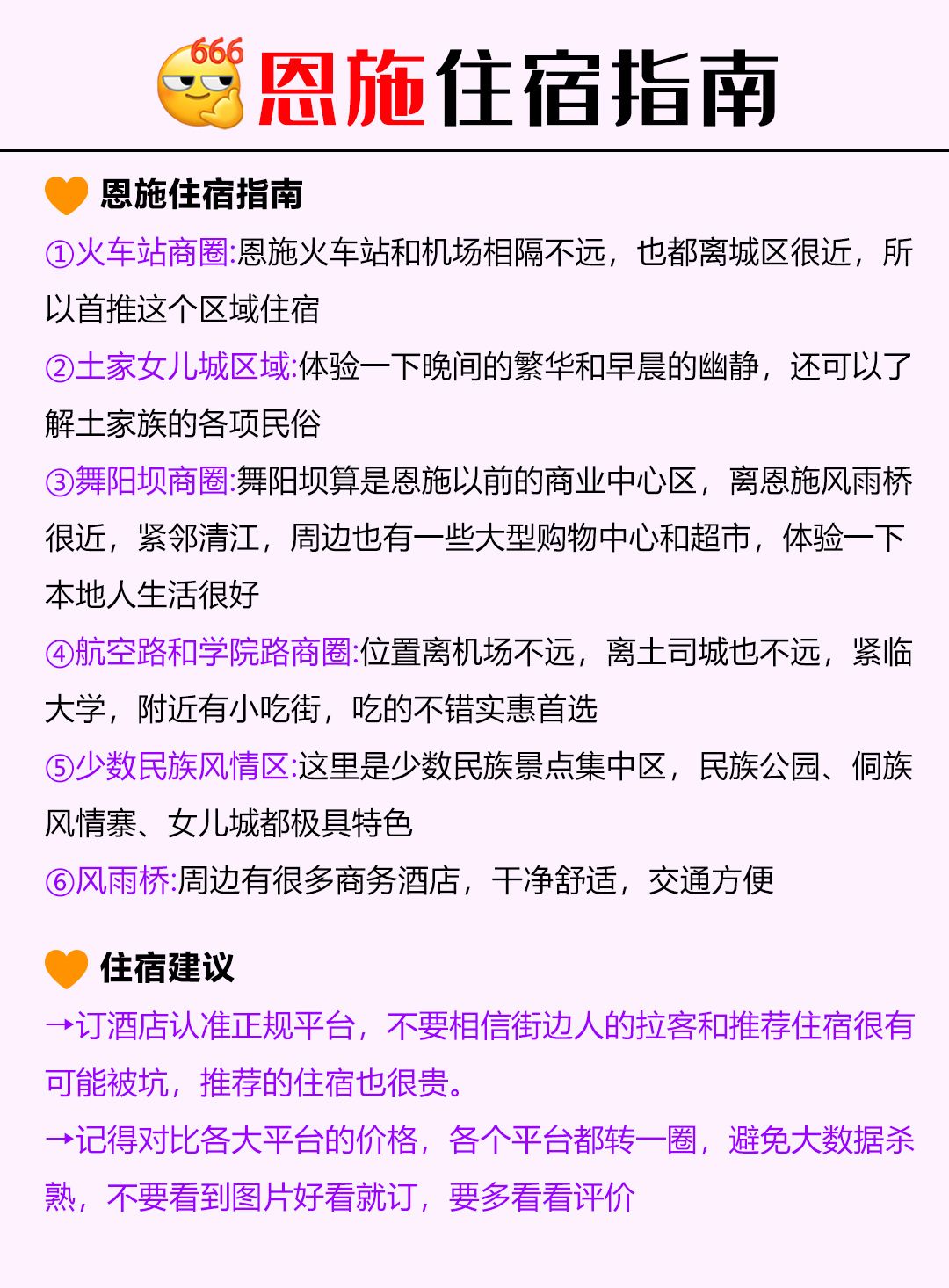 666

恩施住宿指南

恩施住宿指南

①火车站商圈:恩施火车站和机场相隔不远，也都离城区很近，所以首推这个区域住宿

②土家女儿城区域:体验一下晚间的繁华和早晨的幽静，还可以了解土家族的各项民俗

③舞阳坝商圈:舞阳坝算是恩施以前的商业中心区，离恩施风雨桥很近，紧邻清江，周边也有一些大型购物中心和超市，体验一下本地人生活很好

④航空路和学院路商圈:位置离机场不远，离土司城也不远，紧临大学，附近有小吃街，吃的不错实惠首选

⑤少数民族风情区:这里是少数民族景点集中区，民族公园、侗族风情寨、女儿城都极具特色

⑥风雨桥:周边有很多商务酒店，干净舒适，交通方便

住宿建议

→订酒店认准正规平台，不要相信街边人的拉客和推荐住宿很有可能被坑，推荐的住宿也很贵。

→记得对比各大平台的价格，各个平台都转一圈，避免大数据杀熟，不要看到图片好看就订，要多看看评价